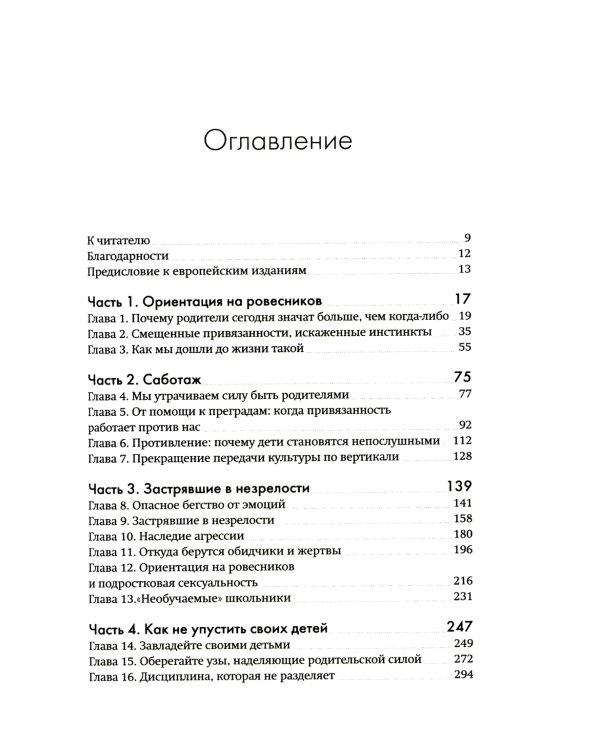 Оглавление

К читателю 9
Благодарности 12
Предисловие к европейским изданиям 13

Часть 1. Ориентация на ровесников 17
Глава 1. Почему родители сегодня значат больше, чем когда-либо 19
Глава 2. Смещенные привязанности, искаженные инстинкты 35
Глава 3. Как мы дошли до жизни такой 55

Часть 2. Саботаж 75
Глава 4. Мы утрачиваем силу быть родителями 77
Глава 5. От помощи к преградам: когда привязанность работает против нас 92
Глава 6. Противление: почему дети становятся непослушными 112
Глава 7. Прекращение передачи культуры по вертикали 128

Часть 3. Застрявшие в незрелости 139
Глава 8. Опасное бегство от эмоций 141
Глава 9. Застрявшие в незрелости 158
Глава 10. Наследие агрессии 180
Глава 11. Откуда берутся обидчики и жертвы 196
Глава 12. Ориентация на ровесников и подростковая сексуальность 216
Глава 13.«Необучаемые» школьники 231

Часть 4. Как не упустить своих детей 247
Глава 14. Завладейте своими детьми 249
Глава 15. Оберегайте узы, наделяющие родительской силой 272
Глава 16. Дисциплина, которая не разделяет 294